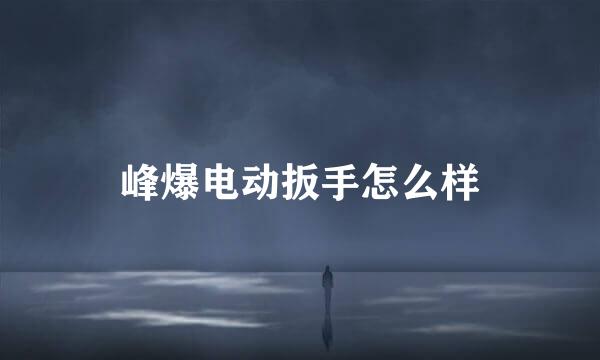 峰爆电动扳手怎么样